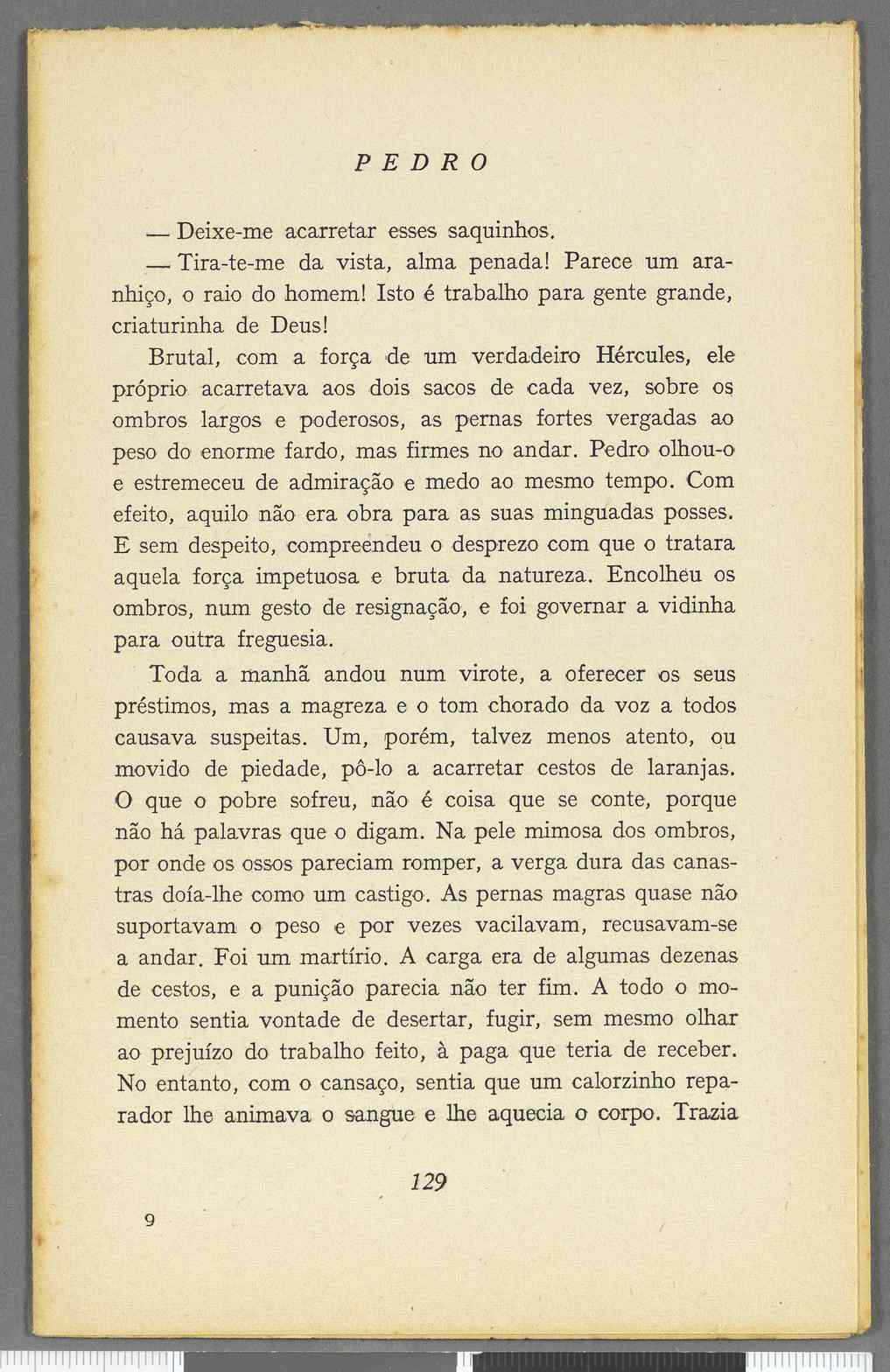 PEDRO

— Deixe-me acarretar esses saquinhos.

— Tira-te-me da vista, alma penada! Parece um aranhiço, o raio do homem! Isto é trabalho para gente grande, criaturinha de Deus!

Brutal, com a força de um verdadeiro Hércules, ele próprio acarretava aos dois sacos de cada vez, sobre os ombros largos e poderosos, as pernas fortes vergadas ao peso do enorme fardo, mas firmes no andar. Pedro olhou-o e estremeceu de admiração e medo ao mesmo tempo. Com efeito, aquilo não era obra para as suas minguadas posses. E sem despeito, compreendeu o desprezo com que o tratara aquela força impetuosa e bruta da natureza. Encolheu os ombros, num gesto de resignação, e foi governar a vidinha para outra freguesia.

Toda a manhã andou num virote, a oferecer os seus préstimos, mas a magreza e o tom chorado da voz a todos causava suspeitas. Um, porém, talvez menos atento, ou movido de piedade, pô-lo a acarretar cestos de laranjas. O que o pobre sofreu, não é coisa que se conte, porque não há palavras que o digam. Na pele mimosa dos ombros, por onde os ossos pareciam romper, a verga dura das canastras doía-lhe como um castigo. As pernas magras quase não suportavam o peso e por vezes vacilavam, recusavam-se a andar. Foi um martírio. A carga era de algumas dezenas de cestos, e a punição parecia não ter fim. A todo o momento sentia vontade de desertar, fugir, sem mesmo olhar ao prejuízo do trabalho feito, à paga que teria de receber. No entanto, com o cansaço, sentia que um calorzinho reparador lhe animava o sangue e lhe aquecia o corpo. Trazia

129

9